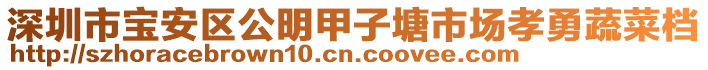 深圳市宝安区公明甲子塘市场孝勇蔬菜档
http://szhoracebrown10.cn.coovee.com